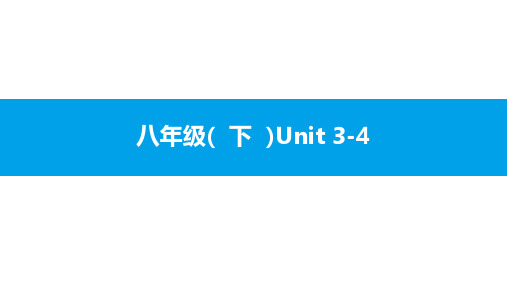 八年级( 下 )Unit 3-4